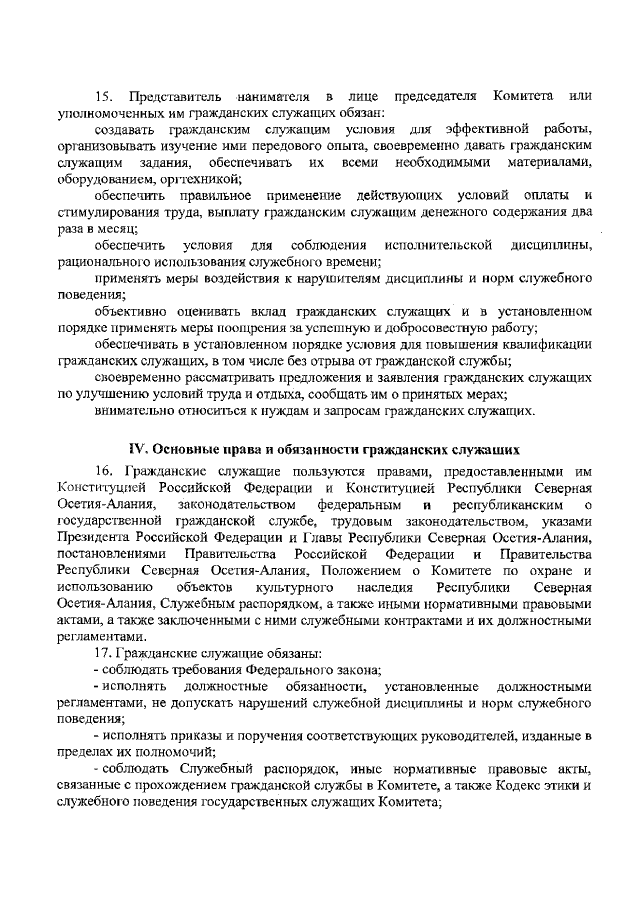 15. Представитель нанимателя в лице председателя Комитета или уполномоченных им гражданских служащих обязан:

создавать гражданским служащим условия для эффективной работы, организовывать изучение ими передового опыта, своевременно давать гражданским служащим задания, обеспечивать их всеми необходимыми материалами, оборудованием, оргтехникой;

обеспечить правильное применение действующих условий оплаты и стимулирования труда, выплату гражданским служащим денежного содержания два раза в месяц;

обеспечить условия для соблюдения исполнительской дисциплины, рационального использования служебного времени;

применять меры воздействия к нарушителям дисциплины и норм служебного поведения;

объективно оценивать вклад гражданских служащих и в установленном порядке применять меры поощрения за успешную и добросовестную работу;

обеспечивать в установленном порядке условия для повышения квалификации гражданских служащих, в том числе без отрыва от гражданской службы;

своевременно рассматривать предложения и заявления гражданских служащих по улучшению условий труда и отдыха, сообщать им о принятых мерах;

внимательно относиться к нуждам и запросам гражданских служащих.

IV. Основные права и обязанности гражданских служащих

16. Гражданские служащие пользуются правами, предоставленными им Конституцией Российской Федерации и Конституцией Республики Северная Осетия-Алания, законодательством федеральным и республиканским о государственной гражданской службе, трудовым законодательством, указами Президента Российской Федерации и Главы Республики Северная Осетия-Алания, постановлениями Правительства Российской Федерации и Правительства Республики Северная Осетия-Алания, Положением о Комитете по охране и использованию объектов культурного наследия Республики Северная Осетия-Алания, Служебным распорядком, а также иными нормативными правовыми актами, а также заключенными с ними служебными контрактами и их должностными регламентами.

17. Гражданские служащие обязаны:

- соблюдать требования Федерального закона;

- исполнять должностные обязанности, установленные должностными регламентами, не допускать нарушений служебной дисциплины и норм служебного поведения;

- исполнять приказы и поручения соответствующих руководителей, изданные в пределах их полномочий;

- соблюдать Служебный распорядок, иные нормативные правовые акты, связанные с прохождением гражданской службы в Комитете, а также Кодекс этики и служебного поведения государственных служащих Комитета;